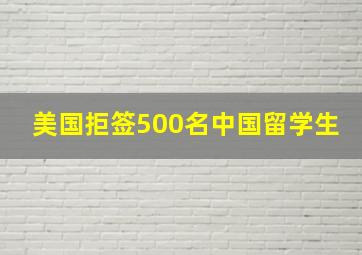 美国拒签500名中国留学生